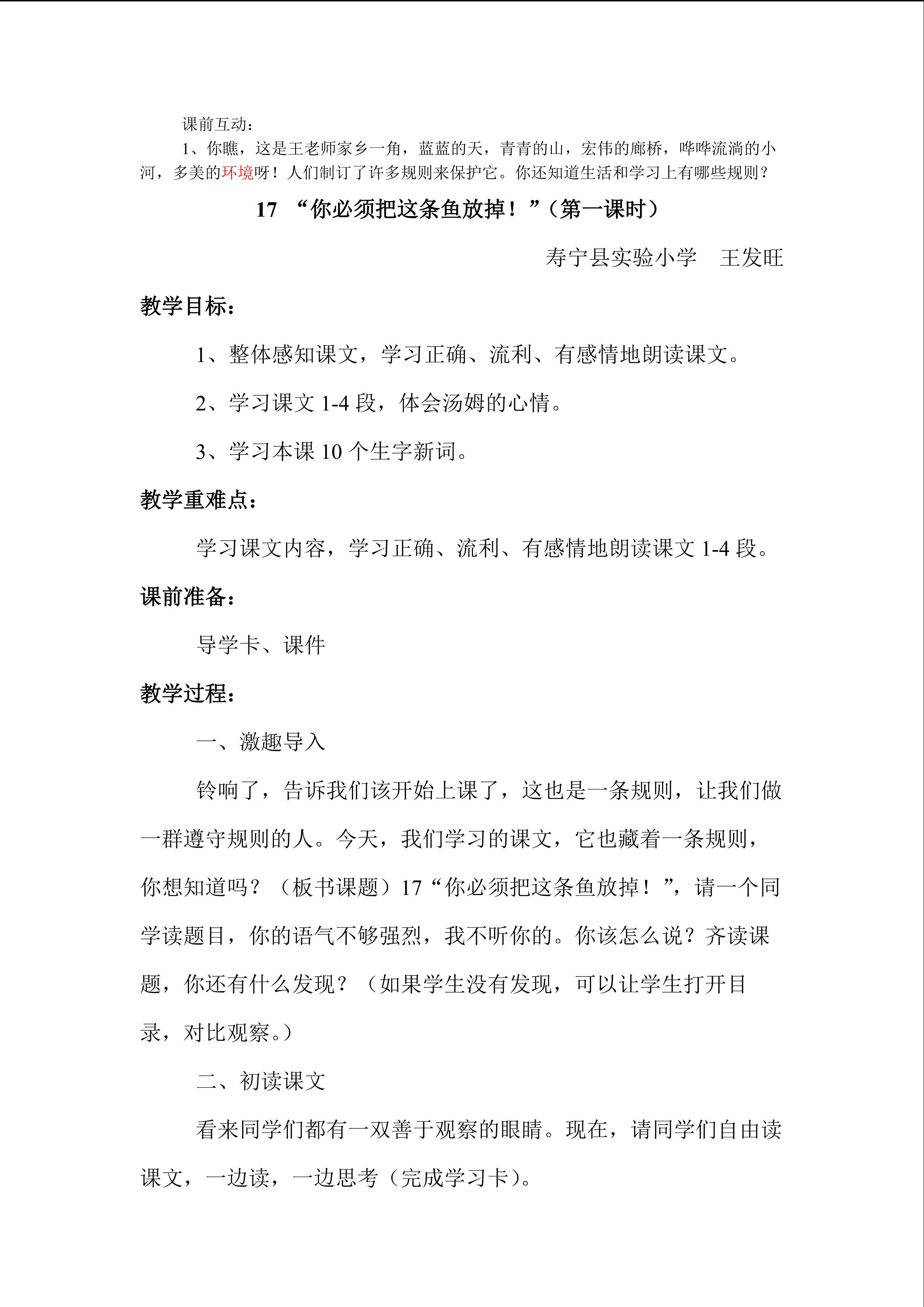 课前互动：

1、你瞧，这是王老师家乡一角，蓝蓝的天，青青的山，宏伟的廊桥，哗哗流淌的小河，多美的环境呀！人们制订了许多规则来保护它。你还知道生活和学习上有哪些规则？

17 “你必须把这条鱼放掉！”（第一课时）

寿宁县实验小学 王发旺

教学目标：

1、整体感知课文，学习正确、流利、有感情地朗读课文。

2、学习课文1-4段，体会汤姆的心情。

3、学习本课10个生字新词。

教学重难点：

学习课文内容，学习正确、流利、有感情地朗读课文1-4段。

课前准备：

导学卡、课件

教学过程：

一、激趣导入

铃响了，告诉我们该开始上课了，这也是一条规则，让我们做一群遵守规则的人。今天，我们学习的课文，它也藏着一条规则，你想知道吗？（板书课题）17“你必须把这条鱼放掉！”，请一个同学读题目，你的语气不够强烈，我不听你的。你该怎么说？齐读课题，你还有什么发现？（如果学生没有发现，可以让学生打开目录，对比观察。）

二、初读课文

看来同学们都有一双善于观察的眼睛。现在，请同学们自由读课文，一边读，一边思考（完成学习卡）。